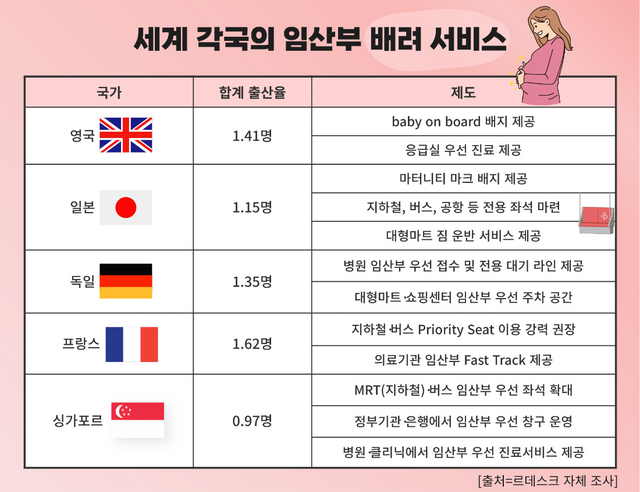 세계 각국의 임산부 배려 서비스

| 국가 | 합계 출산율 | 제도 |
|---|---|---|
| 영국 | 1.41명 | baby on board 배지 제공 |
| | | 응급실 우선 진료 제공 |
| 일본 | 1.15명 | 마터니티 마크 배지 제공 |
| | | 지하철, 버스, 공항 등 전용 좌석 마련 |
| | | 대형마트 짐 운반 서비스 제공 |
| 독일 | 1.35명 | 병원 임산부 우선 접수 및 전용 대기 라인 제공 |
| | | 대형마트·쇼핑센터 임산부 우선 주차 공간 |
| 프랑스 | 1.62명 | 지하철·버스 Priority Seat 이용 강력 권장 |
| | | 의료기관 임산부 Fast Track 제공 |
| 싱가포르 | 0.97명 | MRT(지하철)·버스 임산부 우선 좌석 확대 |
| | | 정부기관·은행에서 임산부 우선 창구 운영 |
| | | 병원·클리닉에서 임산부 우선 진료서비스 제공 |

[출처=르데스크 자체 조사]